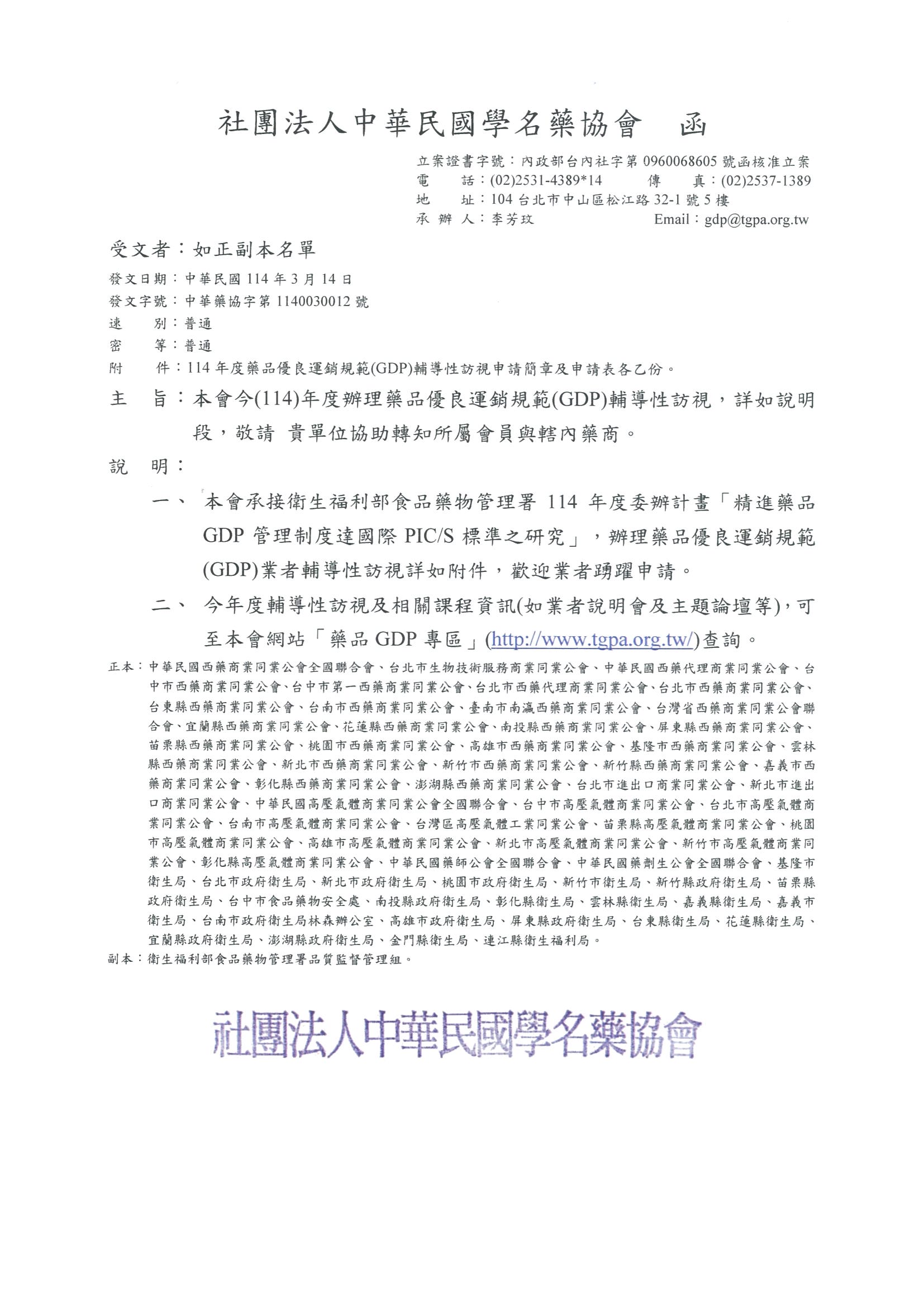 社團法人中華民國學名藥協會　函

立案證書字號：內政部台內社字第 0960068605 號函核准立案
電　　話：(02)2531-4389*14　　傳　　真：(02)2537-1389
地　　址：104 台北市中山區松江路 32-1 號 5 樓
承 辦 人：李芳玟　　Email：gdp@tgpa.org.tw

受文者：如正副本名單

發文日期：中華民國 114 年 3 月 14 日
發文字號：中華藥協字第 1140030012 號
速　　別：普通
密　　等：普通
附　　件：114 年度藥品優良運銷規範(GDP)輔導性訪視申請簡章及申請表各乙份。

主　旨：本會今(114)年度辦理藥品優良運銷規範(GDP)輔導性訪視，詳如說明段，敬請 貴單位協助轉知所屬會員與轄內藥商。

說　明：

一、本會承接衛生福利部食品藥物管理署 114 年度委辦計畫「精進藥品 GDP 管理制度達國際 PIC/S 標準之研究」，辦理藥品優良運銷規範(GDP)業者輔導性訪視詳如附件，歡迎業者踴躍申請。

二、今年度輔導性訪視及相關課程資訊(如業者說明會及主題論壇等)，可至本會網站「藥品 GDP 專區」(http://www.tgpa.org.tw/)查詢。

正本：中華民國西藥商業同業公會全國聯合會、台北市生物技術服務商業同業公會、中華民國西藥代理商業同業公會、台中市西藥商業同業公會、台中市第一西藥商業同業公會、台北市西藥代理商業同業公會、台北市西藥商業同業公會、台東縣西藥商業同業公會、台南市西藥商業同業公會、臺南市南瀛西藥商業同業公會、台灣省西藥商業同業公會聯合會、宜蘭縣西藥商業同業公會、花蓮縣西藥商業同業公會、南投縣西藥商業同業公會、屏東縣西藥商業同業公會、苗栗縣西藥商業同業公會、桃園市西藥商業同業公會、高雄市西藥商業同業公會、基隆市西藥商業同業公會、雲林縣西藥商業同業公會、新北市西藥商業同業公會、新竹市西藥商業同業公會、新竹縣西藥商業同業公會、嘉義市西藥商業同業公會、彰化縣西藥商業同業公會、澎湖縣西藥商業同業公會、台北市進出口商業同業公會、新北市進出口商業同業公會、中華民國高壓氣體商業同業公會全國聯合會、台中市高壓氣體商業同業公會、台北市高壓氣體商業同業公會、台南市高壓氣體商業同業公會、台灣區高壓氣體工業同業公會、苗栗縣高壓氣體商業同業公會、桃園市高壓氣體商業同業公會、高雄市高壓氣體商業同業公會、新北市高壓氣體商業同業公會、新竹市高壓氣體商業同業公會、彰化縣高壓氣體商業同業公會、中華民國藥師公會全國聯合會、中華民國藥劑生公會全國聯合會、基隆市衛生局、台北市政府衛生局、新北市政府衛生局、桃園市政府衛生局、新竹市衛生局、新竹縣政府衛生局、苗栗縣政府衛生局、台中市食品藥物安全處、南投縣政府衛生局、彰化縣衛生局、雲林縣衛生局、嘉義縣衛生局、嘉義市衛生局、台南市政府衛生局林森辦公室、高雄市政府衛生局、屏東縣政府衛生局、台東縣衛生局、花蓮縣衛生局、宜蘭縣政府衛生局、澎湖縣政府衛生局、金門縣衛生局、連江縣衛生福利局。
副本：衛生福利部食品藥物管理署品質監督管理組。

社團法人中華民國學名藥協會